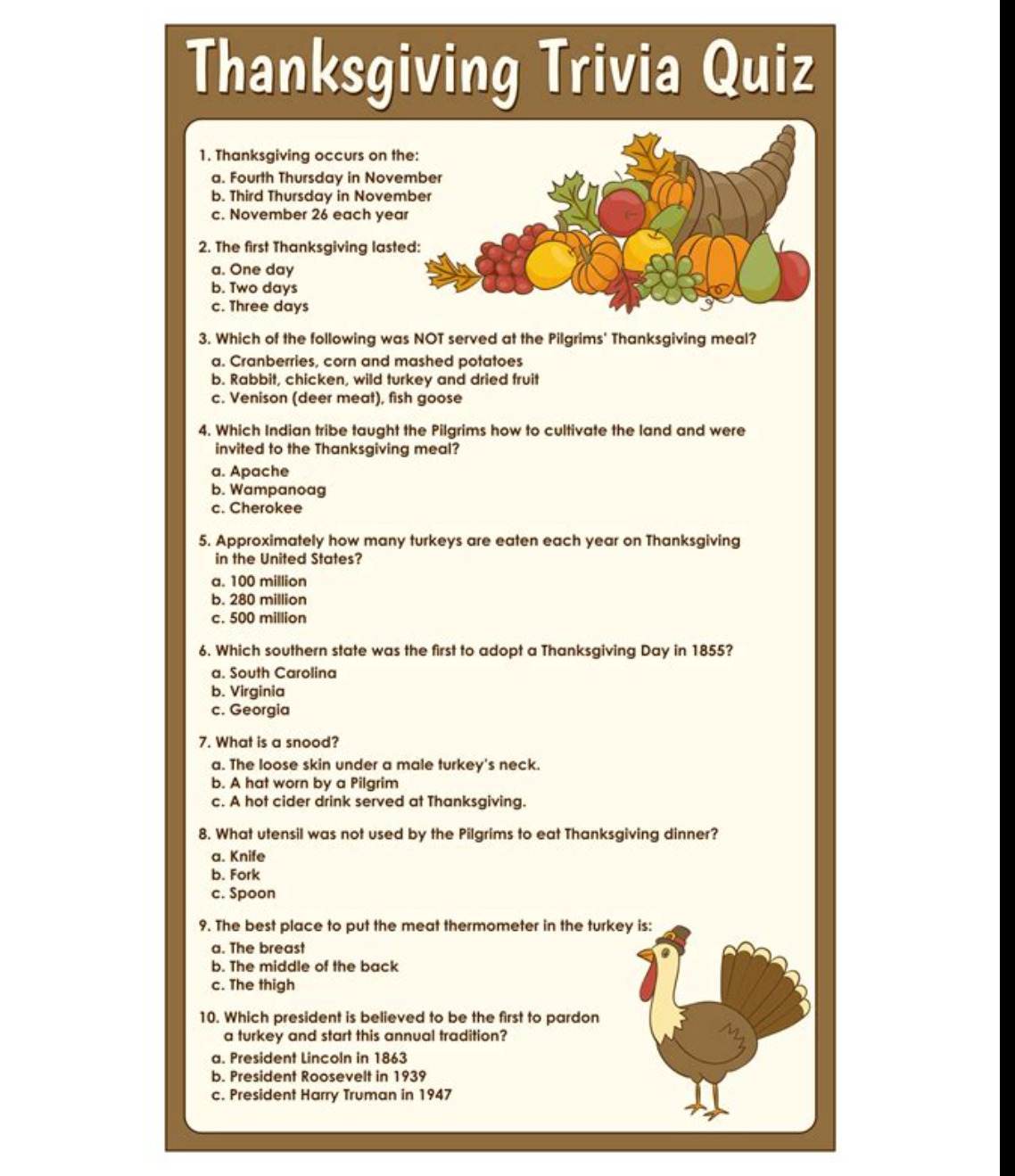 Thanksgiving Trivia Quiz

1. Thanksgiving occurs on the:
a. Fourth Thursday in November
b. Third Thursday in November
c. November 26 each year

2. The first Thanksgiving lasted:
a. One day
b. Two days
c. Three days

3. Which of the following was NOT served at the Pilgrims' Thanksgiving meal?
a. Cranberries, corn and mashed potatoes
b. Rabbit, chicken, wild turkey and dried fruit
c. Venison (deer meat), fish goose

4. Which Indian tribe taught the Pilgrims how to cultivate the land and were invited to the Thanksgiving meal?
a. Apache
b. Wampanoag
c. Cherokee

5. Approximately how many turkeys are eaten each year on Thanksgiving in the United States?
a. 100 million
b. 280 million
c. 500 million

6. Which southern state was the first to adopt a Thanksgiving Day in 1855?
a. South Carolina
b. Virginia
c. Georgia

7. What is a snood?
a. The loose skin under a male turkey's neck.
b. A hat worn by a Pilgrim
c. A hot cider drink served at Thanksgiving.

8. What utensil was not used by the Pilgrims to eat Thanksgiving dinner?
a. Knife
b. Fork
c. Spoon

9. The best place to put the meat thermometer in the turkey is:
a. The breast
b. The middle of the back
c. The thigh

10. Which president is believed to be the first to pardon a turkey and start this annual tradition?
a. President Lincoln in 1863
b. President Roosevelt in 1939
c. President Harry Truman in 1947